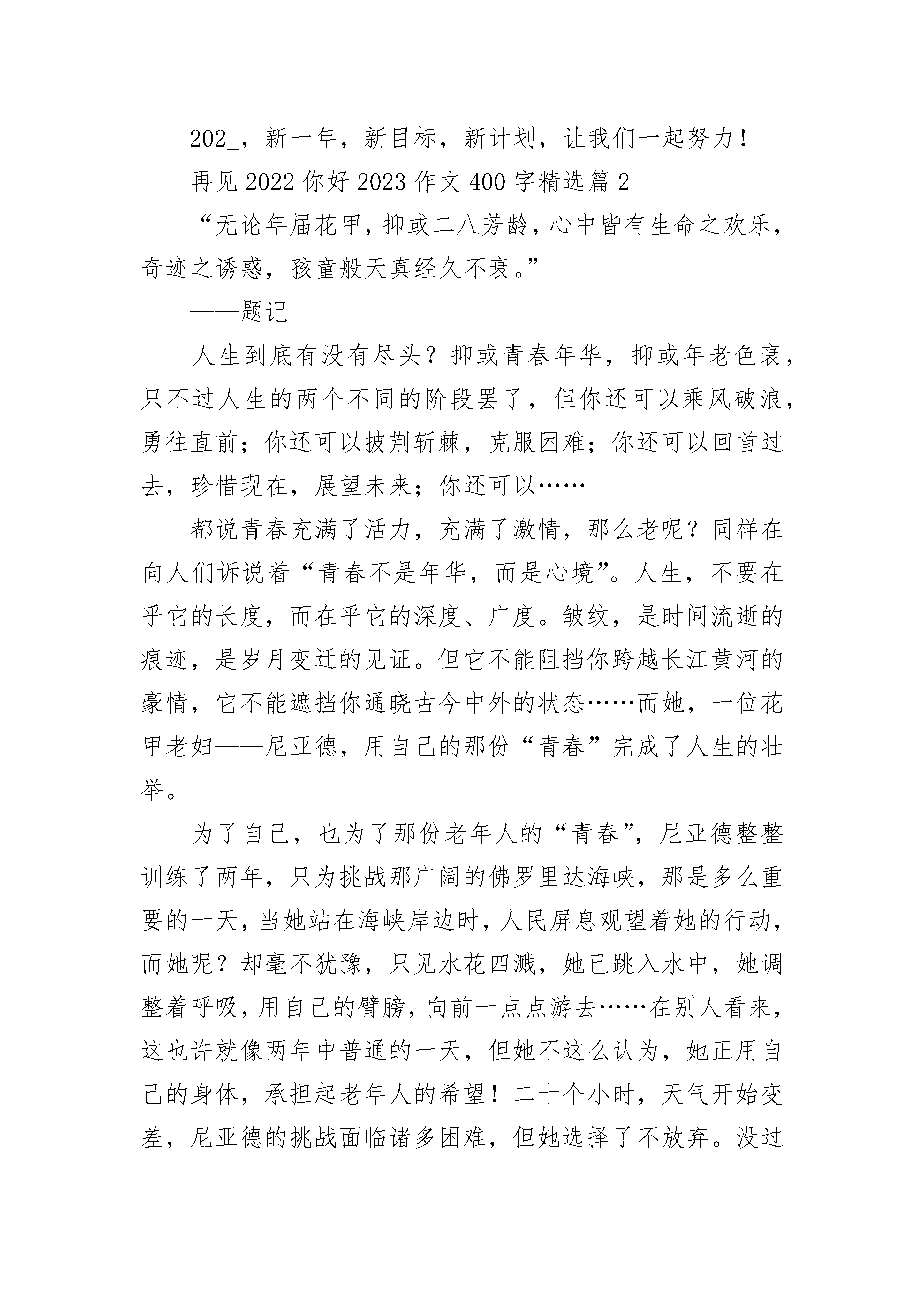 202_，新一年，新目标，新计划，让我们一起努力！

再见 2022 你好 2023 作文 400 字精选篇 2

“无论年届花甲，抑或二八芳龄，心中皆有生命之欢乐，奇迹之诱惑，孩童般天真经久不衰。”

——题记

人生到底有没有尽头？抑或青春年华，抑或年老色衰，只不过人生的两个不同的阶段罢了，但你还可以乘风破浪，勇往直前；你还可以披荆斩棘，克服困难；你还可以回首过去，珍惜现在，展望未来；你还可以……

都说青春充满了活力，充满了激情，那么老呢？同样在向人们诉说着“青春不是年华，而是心境”。人生，不要在乎它的长度，而在乎它的深度、广度。皱纹，是时间流逝的痕迹，是岁月变迁的见证。但它不能阻挡你跨越长江黄河的豪情，它不能遮挡你通晓古今中外的状态……而她，一位花甲老妇——尼亚德，用自己的那份“青春”完成了人生的壮举。

为了自己，也为了那份老年人的“青春”，尼亚德整整训练了两年，只为挑战那广阔的佛罗里达海峡，那是多么重要的一天，当她站在海峡岸边时，人民屏息观望着她的行动，而她呢？却毫不犹豫，只见水花四溅，她已跳入水中，她调整着呼吸，用自己的臂膀，向前一点点游去……在别人看来，这也许就像两年中普通的一天，但她不这么认为，她正用自己的身体，承担起老年人的希望！二十个小时，天气开始变差，尼亚德的挑战面临诸多困难，但她选择了不放弃。没过